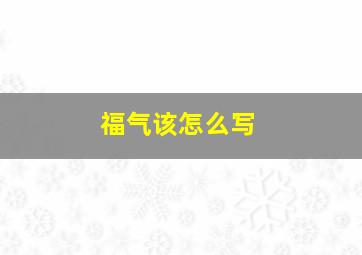 福气该怎么写